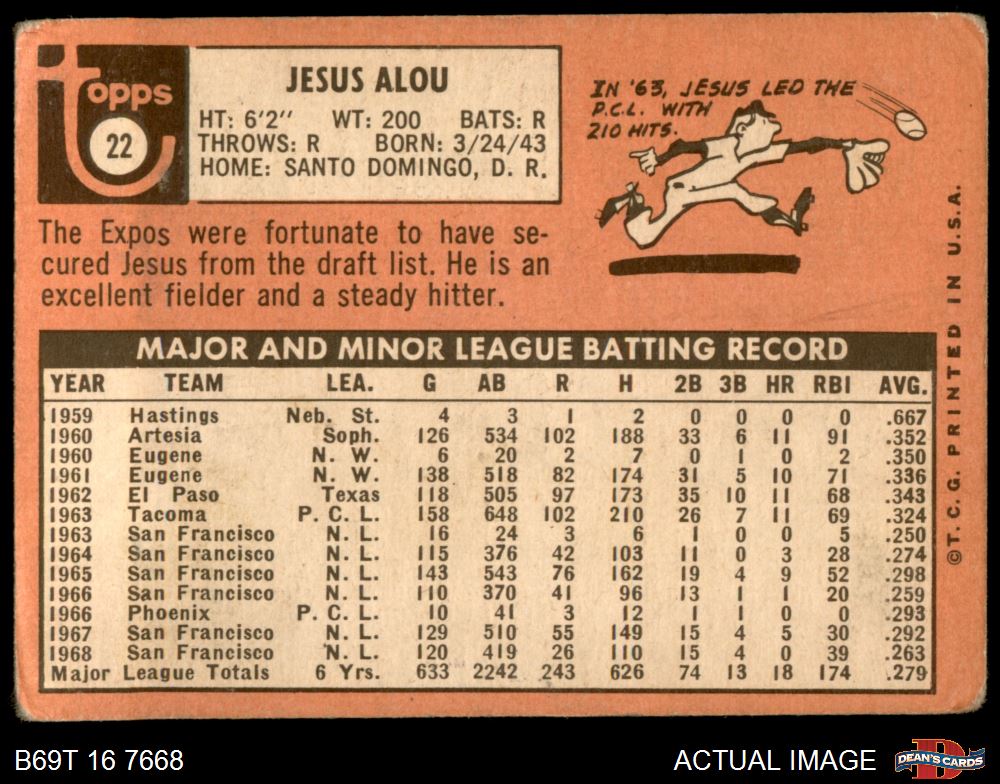 topps
22

JESUS ALOU
HT: 6'2" WT: 200 BATS: R
THROWS: R BORN: 3/24/43
HOME: SANTO DOMINGO, D. R.

IN '63, JESUS LED THE P.C.L. WITH 210 HITS.

The Expos were fortunate to have secured Jesus from the draft list. He is an excellent fielder and a steady hitter.

MAJOR AND MINOR LEAGUE BATTING RECORD

| YEAR | TEAM | LEA. | G | AB | R | H | 2B | 3B | HR | RBI | AVG. |
|---|---|---|---|---|---|---|---|---|---|---|---|
| 1959 | Hastings | Neb. St. | 4 | 3 | 1 | 2 | 0 | 0 | 0 | 0 | .667 |
| 1960 | Artesia | Soph. | 126 | 534 | 102 | 188 | 33 | 6 | 11 | 91 | .352 |
| 1960 | Eugene | N. W. | 6 | 20 | 2 | 7 | 0 | 1 | 0 | 2 | .350 |
| 1961 | Eugene | N. W. | 138 | 518 | 82 | 174 | 31 | 5 | 10 | 71 | .336 |
| 1962 | El Paso | Texas | 118 | 505 | 97 | 173 | 35 | 10 | 11 | 68 | .343 |
| 1963 | Tacoma | P. C. L. | 158 | 648 | 102 | 210 | 26 | 7 | 11 | 69 | .324 |
| 1963 | San Francisco | N. L. | 16 | 24 | 3 | 6 | 1 | 0 | 0 | 5 | .250 |
| 1964 | San Francisco | N. L. | 115 | 376 | 42 | 103 | 11 | 0 | 3 | 28 | .274 |
| 1965 | San Francisco | N. L. | 143 | 543 | 76 | 162 | 19 | 4 | 9 | 52 | .298 |
| 1966 | San Francisco | N. L. | 110 | 370 | 41 | 96 | 13 | 1 | 1 | 20 | .259 |
| 1966 | Phoenix | P. C. L. | 10 | 41 | 3 | 12 | 1 | 1 | 0 | 0 | .293 |
| 1967 | San Francisco | N. L. | 129 | 510 | 55 | 149 | 15 | 4 | 5 | 30 | .292 |
| 1968 | San Francisco | N. L. | 120 | 419 | 26 | 110 | 15 | 4 | 0 | 39 | .263 |
| Major League Totals | | 6 Yrs. | 633 | 2242 | 243 | 626 | 74 | 13 | 18 | 174 | .279 |

©T. C. G. PRINTED IN U.S.A.

B69T 16 7668

ACTUAL IMAGE

DEAN'S CARDS